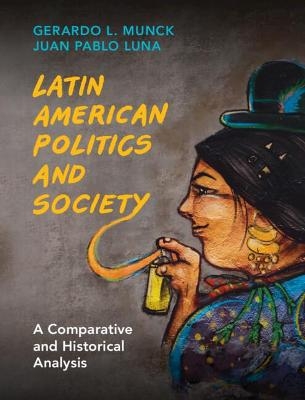 GERARDO L. MUNCK
JUAN PABLO LUNA

LATIN AMERICAN POLITICS AND SOCIETY

A Comparative and Historical Analysis